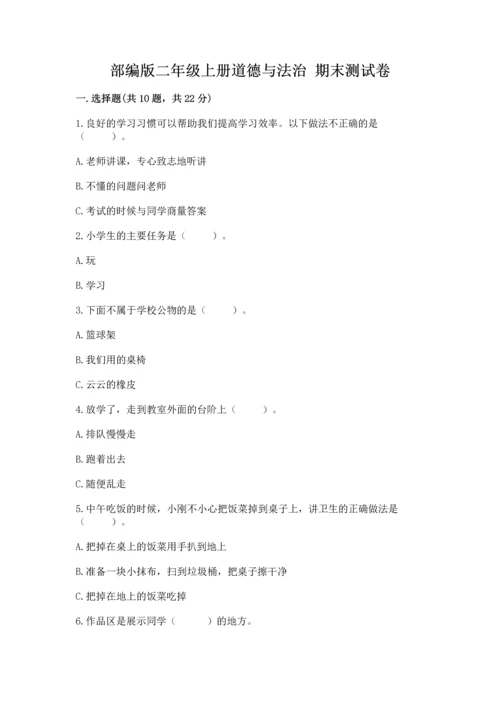 部编版二年级上册道德与法治 期末测试卷

一. 选择题(共 10 题，共 22 分)

1. 良好的学习习惯可以帮助我们提高学习效率。以下做法不正确的是（　　）。

A. 老师讲课，专心致志地听讲

B. 不懂的问题问老师

C. 考试的时候与同学商量答案

2. 小学生的主要任务是（　　）。

A. 玩

B. 学习

3. 下面不属于学校公物的是（　　）。

A. 篮球架

B. 我们用的桌椅

C. 云云的橡皮

4. 放学了，走到教室外面的台阶上（　　）。

A. 排队慢慢走

B. 跑着出去

C. 随便乱走

5. 中午吃饭的时候，小刚不小心把饭菜掉到桌子上，讲卫生的正确做法是（　　）。

A. 把掉在桌上的饭菜用手扒到地上

B. 准备一块小抹布，扫到垃圾桶，把桌子擦干净

C. 把掉在地上的饭菜吃掉

6. 作品区是展示同学（　　）的地方。